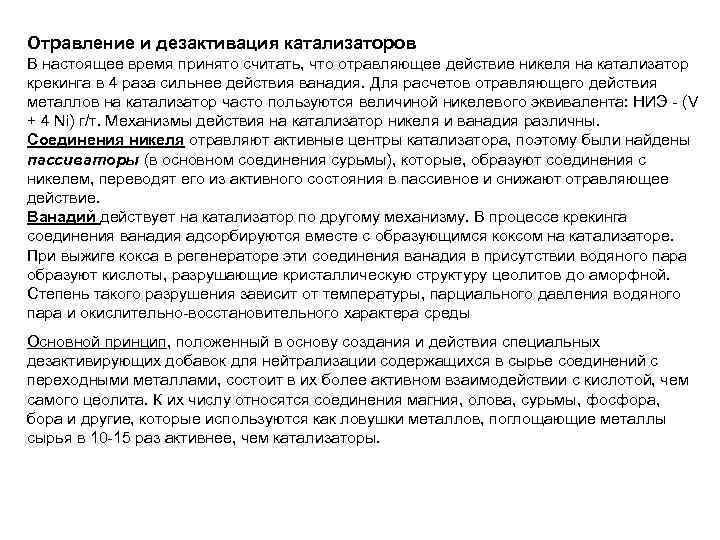 Отравление и дезактивация катализаторов
В настоящее время принято считать, что отравляющее действие никеля на катализатор крекинга в 4 раза сильнее действия ванадия. Для расчетов отравляющего действия металлов на катализатор часто пользуются величиной никелевого эквивалента: НИЭ - (V + 4 Ni) г/т. Механизмы действия на катализатор никеля и ванадия различны.
Соединения никеля отравляют активные центры катализатора, поэтому были найдены пассиваторы (в основном соединения сурьмы), которые, образуют соединения с никелем, переводят его из активного состояния в пассивное и снижают отравляющее действие.
Ванадий действует на катализатор по другому механизму. В процессе крекинга соединения ванадия адсорбируются вместе с образующимся коксом на катализаторе. При выжиге кокса в регенераторе эти соединения ванадия в присутствии водяного пара образуют кислоты, разрушающие кристаллическую структуру цеолитов до аморфной. Степень такого разрушения зависит от температуры, парциального давления водяного пара и окислительно-восстановительного характера среды

Основной принцип, положенный в основу создания и действия специальных дезактивирующих добавок для нейтрализации содержащихся в сырье соединений с переходными металлами, состоит в их более активном взаимодействии с кислотой, чем самого цеолита. К их числу относятся соединения магния, олова, сурьмы, фосфора, бора и другие, которые используются как ловушки металлов, поглощающие металлы сырья в 10-15 раз активнее, чем катализаторы.